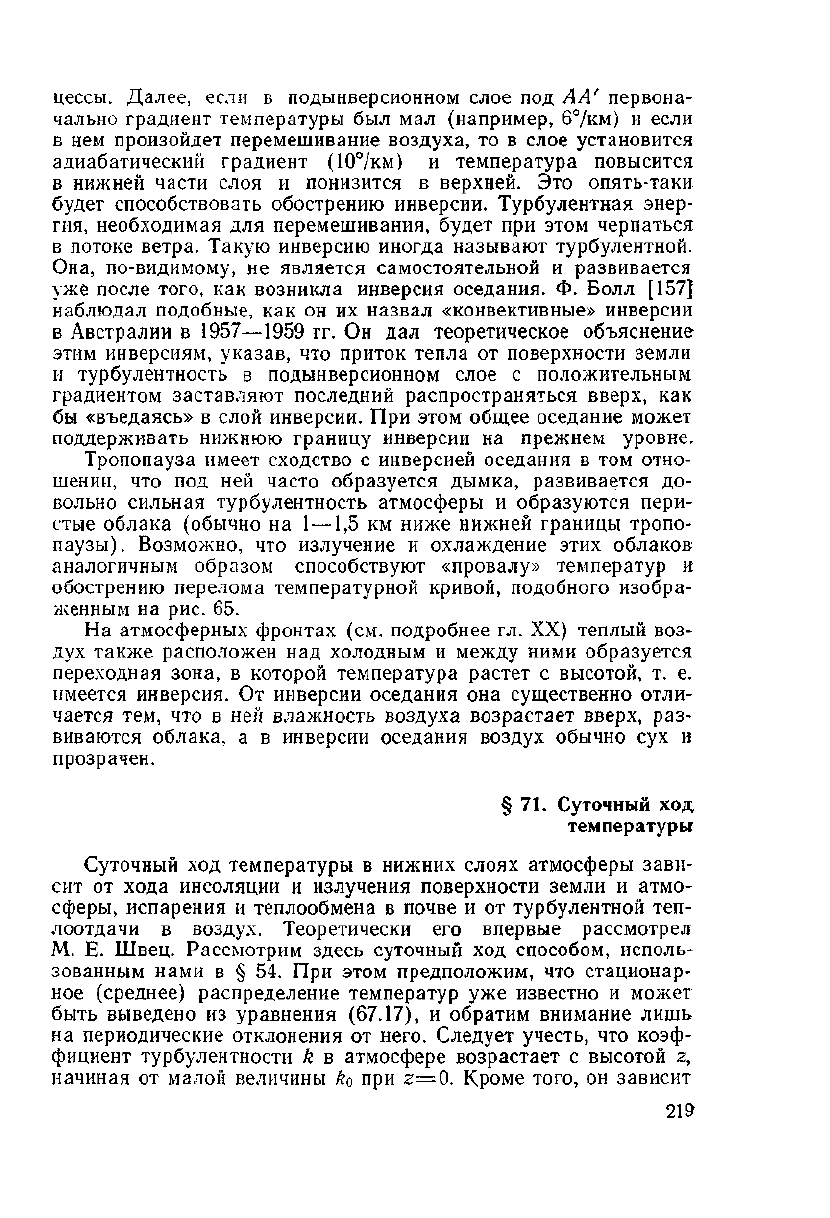 цессы. Далее, если в подынверсионном слое под $AA'$ первоначально градиент температуры был мал (например, 6°/км) и если в нем произойдет перемешивание воздуха, то в слое установится адиабатический градиент (10°/км) и температура повысится в нижней части слоя и понизится в верхней. Это опять-таки будет способствовать обострению инверсии. Турбулентная энергия, необходимая для перемешивания, будет при этом черпаться в потоке ветра. Такую инверсию иногда называют турбулентной. Она, по-видимому, не является самостоятельной и развивается уже после того, как возникла инверсия оседания. Ф. Болл [157] наблюдал подобные, как он их назвал «конвективные» инверсии в Австралии в 1957—1959 гг. Он дал теоретическое объяснение этим инверсиям, указав, что приток тепла от поверхности земли и турбулентность в подынверсионном слое с положительным градиентом заставляют последний распространяться вверх, как бы «въедаясь» в слой инверсии. При этом общее оседание может поддерживать нижнюю границу инверсии на прежнем уровне.

Тропопауза имеет сходство с инверсией оседания в том отношении, что под ней часто образуется дымка, развивается довольно сильная турбулентность атмосферы и образуются перистые облака (обычно на 1—1,5 км ниже нижней границы тропопаузы). Возможно, что излучение и охлаждение этих облаков аналогичным образом способствуют «провалу» температур и обострению перелома температурной кривой, подобного изображенным на рис. 65.

На атмосферных фронтах (см. подробнее гл. XX) теплый воздух также расположен над холодным и между ними образуется переходная зона, в которой температура растет с высотой, т. е. имеется инверсия. От инверсии оседания она существенно отличается тем, что в ней влажность воздуха возрастает вверх, развиваются облака, а в инверсии оседания воздух обычно сух и прозрачен.

§ 71. Суточный ход температуры

Суточный ход температуры в нижних слоях атмосферы зависит от хода инсоляции и излучения поверхности земли и атмосферы, испарения и теплообмена в почве и от турбулентной теплоотдачи в воздух. Теоретически его впервые рассмотрел М. Е. Швец. Рассмотрим здесь суточный ход способом, использованным нами в § 54. При этом предположим, что стационарное (среднее) распределение температур уже известно и может быть выведено из уравнения (67.17), и обратим внимание лишь на периодические отклонения от него. Следует учесть, что коэффициент турбулентности $k$ в атмосфере возрастает с высотой $z$, начиная от малой величины $k_0$ при $z=0$. Кроме того, он зависит

219